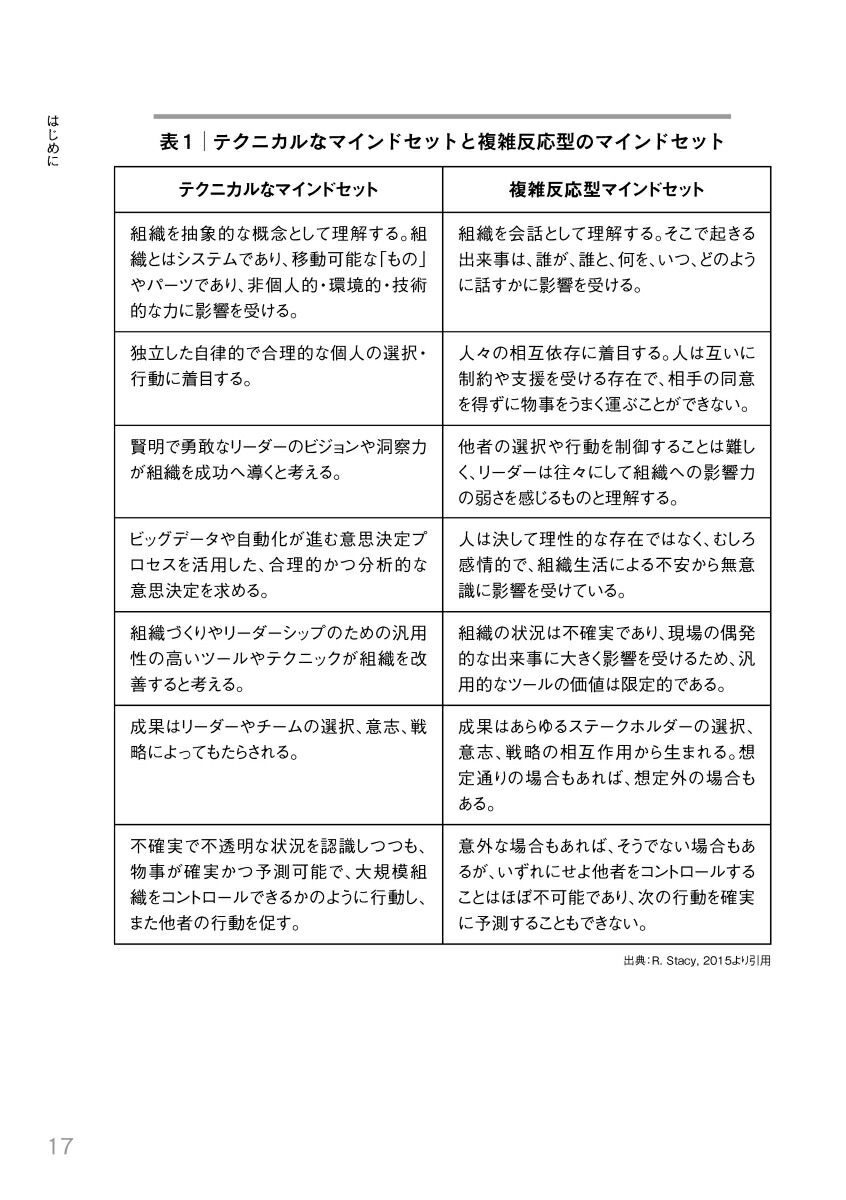 はじめに

表１｜テクニカルなマインドセットと複雑反応型のマインドセット

| テクニカルなマインドセット | 複雑反応型マインドセット |
|---|---|
| 組織を抽象的な概念として理解する。組織とはシステムであり、移動可能な「もの」やパーツであり、非個人的・環境的・技術的な力に影響を受ける。 | 組織を会話として理解する。そこで起きる出来事は、誰が、誰と、何を、いつ、どのように話すかに影響を受ける。 |
| 独立した自律的で合理的な個人の選択・行動に着目する。 | 人々の相互依存に着目する。人は互いに制約や支援を受ける存在で、相手の同意を得ずに物事をうまく運ぶことができない。 |
| 賢明で勇敢なリーダーのビジョンや洞察力が組織を成功へ導くと考える。 | 他者の選択や行動を制御することは難しく、リーダーは往々にして組織への影響力の弱さを感じるものと理解する。 |
| ビッグデータや自動化が進む意思決定プロセスを活用した、合理的かつ分析的な意思決定を求める。 | 人は決して理性的な存在ではなく、むしろ感情的で、組織生活による不安から無意識に影響を受けている。 |
| 組織づくりやリーダーシップのための汎用性の高いツールやテクニックが組織を改善すると考える。 | 組織の状況は不確実であり、現場の偶発的な出来事に大きく影響を受けるため、汎用的なツールの価値は限定的である。 |
| 成果はリーダーやチームの選択、意志、戦略によってもたらされる。 | 成果はあらゆるステークホルダーの選択、意志、戦略の相互作用から生まれる。想定通りの場合もあれば、想定外の場合もある。 |
| 不確実で不透明な状況を認識しつつも、物事が確実かつ予測可能で、大規模組織をコントロールできるかのように行動し、また他者の行動を促す。 | 意外な場合もあれば、そうでない場合もあるが、いずれにせよ他者をコントロールすることはほぼ不可能であり、次の行動を確実に予測することもできない。 |

出典：R. Stacy, 2015より引用

17